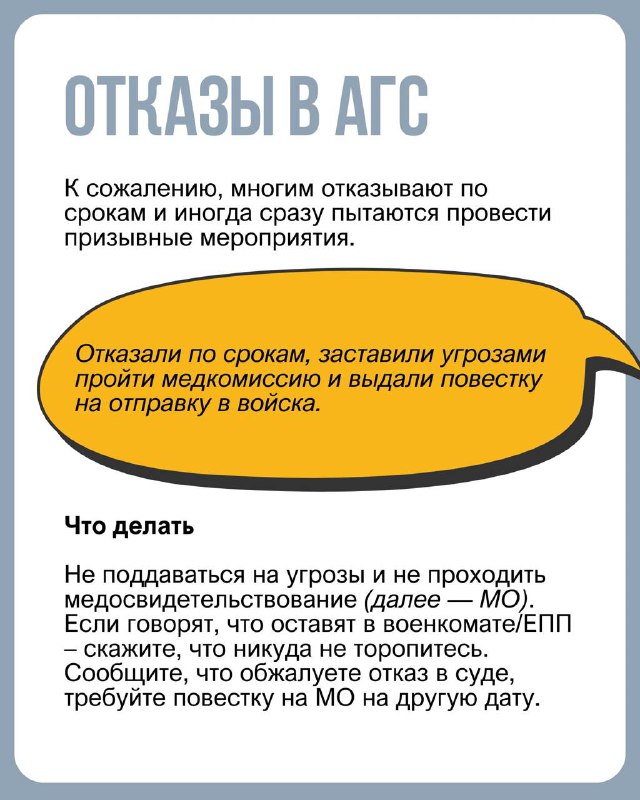 ОТКАЗЫ В АГС

К сожалению, многим отказывают по срокам и иногда сразу пытаются провести призывные мероприятия.

Отказали по срокам, заставили угрозами пройти медкомиссию и выдали повестку на отправку в войска.

Что делать

Не поддаваться на угрозы и не проходить медосвидетельствование (далее — МО). Если говорят, что оставят в военкомате/ЕПП – скажите, что никуда не торопитесь. Сообщите, что обжалуете отказ в суде, требуйте повестку на МО на другую дату.